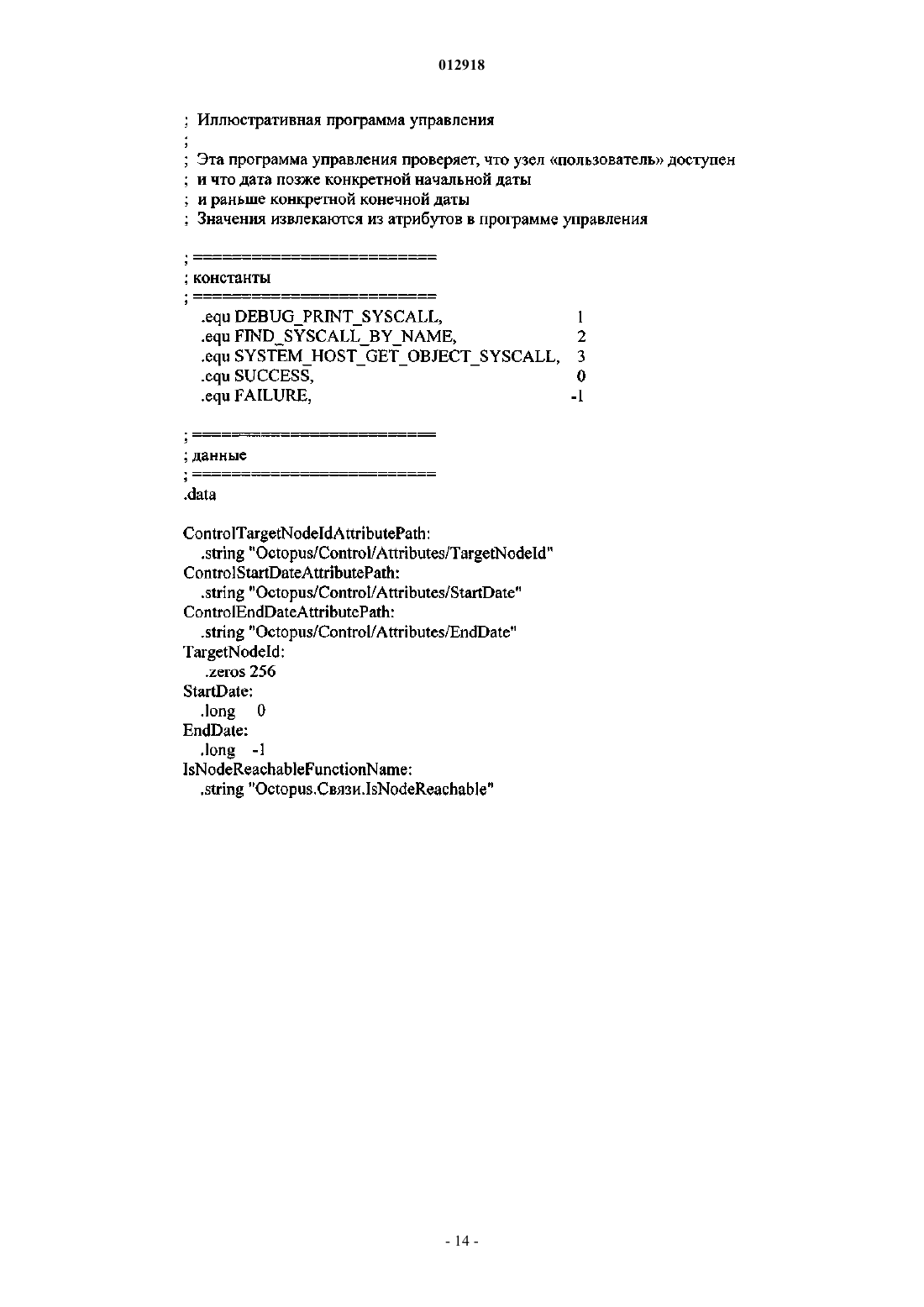 012918

; Иллюстративная программа управления
;
; Эта программа управления проверяет, что узел «пользователь» доступен
; и что дата позже конкретной начальной даты
; и раньше конкретной конечной даты
; Значения извлекаются из атрибутов в программе управления

; ========================
; константы
; ========================
.equ DEBUG_PRINT_SYSCALL, 1
.equ FIND_SYSCALL_BY_NAME, 2
.equ SYSTEM_HOST_GET_OBJECT_SYSCALL, 3
.equ SUCCESS, 0
.equ FAILURE, -1

; ========================
; данные
; ========================
.data

ControlTargetNodeIdAttributePath:
.string "Octopus/Control/Attributes/TargetNodeId"
ControlStartDateAttributePath:
.string "Octopus/Control/Attributes/StartDate"
ControlEndDateAttributePath:
.string "Octopus/Control/Attributes/EndDate"
TargetNodeId:
.zeros 256
StartDate:
.long 0
EndDate:
.long -1
IsNodeReachableFunctionName:
.string "Octopus.Связи.IsNodeReachable"

- 14 -